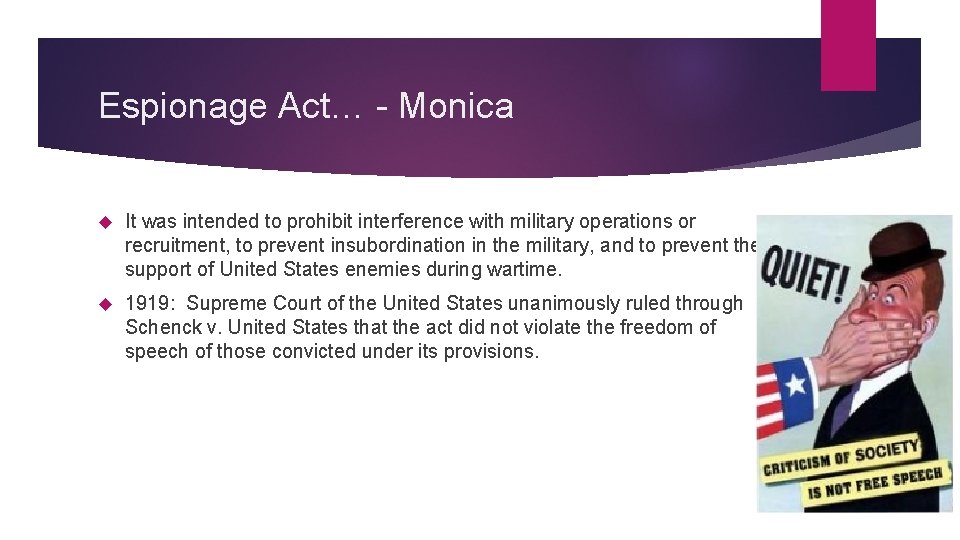 Espionage Act… - Monica

It was intended to prohibit interference with military operations or recruitment, to prevent insubordination in the military, and to prevent the support of United States enemies during wartime.

1919: Supreme Court of the United States unanimously ruled through Schenck v. United States that the act did not violate the freedom of speech of those convicted under its provisions.

QUIET!

CRITICISM OF SOCIETY IS NOT FREE SPEECH